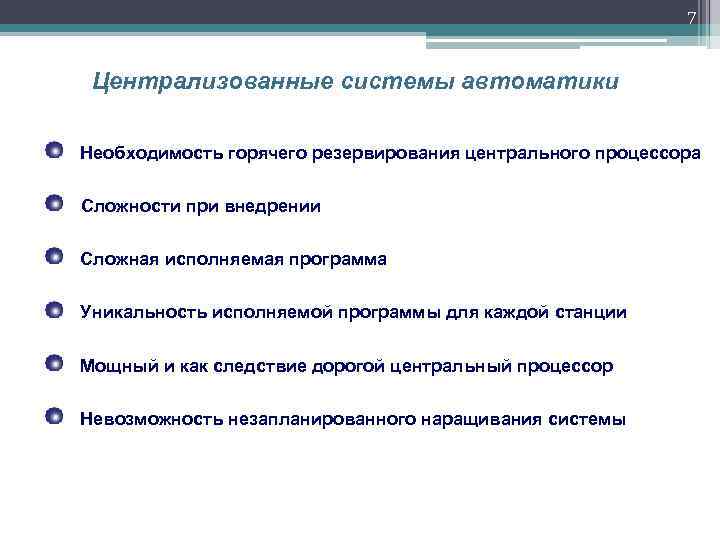 7

Централизованные системы автоматики

Необходимость горячего резервирования центрального процессора

Сложности при внедрении

Сложная исполняемая программа

Уникальность исполняемой программы для каждой станции

Мощный и как следствие дорогой центральный процессор

Невозможность незапланированного наращивания системы